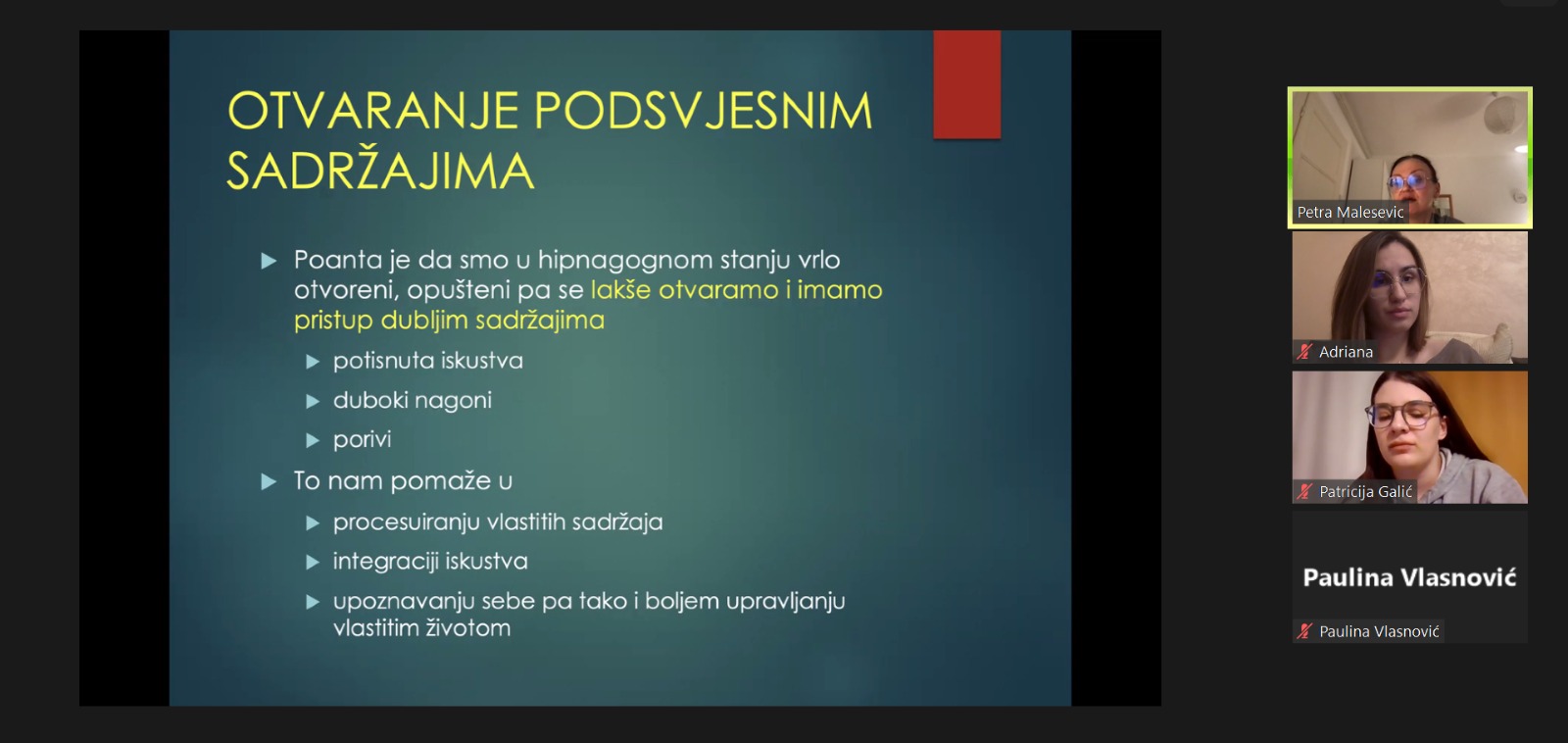 OTVARANJE PODSVJESNIM SADRŽAJIMA

▶ Poanta je da smo u hipnagognom stanju vrlo otvoreni, opušteni pa se lakše otvaramo i imamo pristup dubljim sadržajima
▶ potisnuta iskustva
▶ duboki nagoni
▶ porivi
▶ To nam pomaže u
▶ procesuiranju vlastitih sadržaja
▶ integraciji iskustva
▶ upoznavanju sebe pa tako i boljem upravljanju vlastitim životom

Petra Malesevic

Adriana

Patricija Galić

Paulina Vlasnović

Paulina Vlasnović